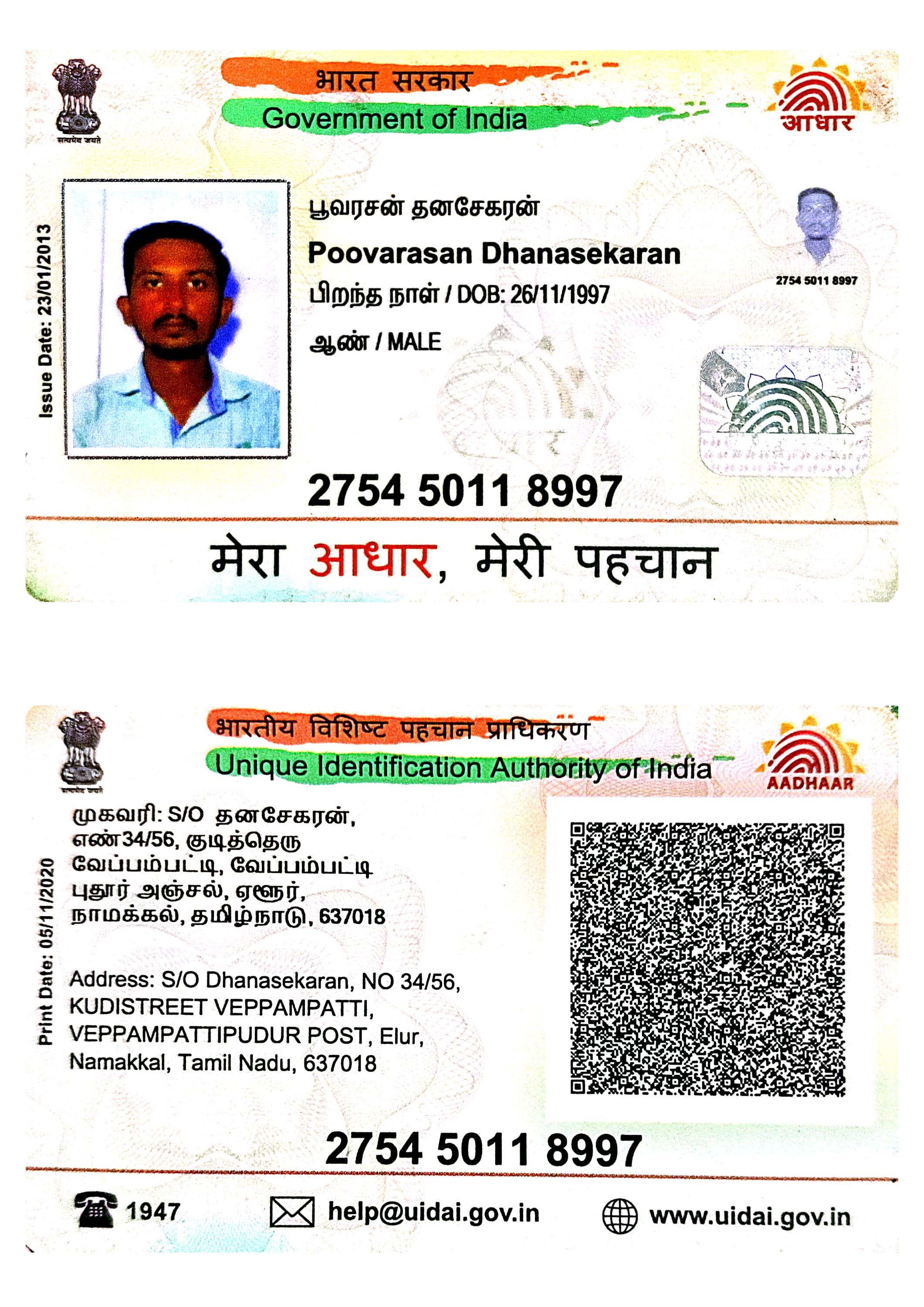 सत्यमेव जयते

भारत सरकार
Government of India

आधार

Issue Date: 23/01/2013

பூவரசன் தனசேகரன்
Poovarasan Dhanasekaran
பிறந்த நாள் / DOB: 26/11/1997
ஆண் / MALE

2754 5011 8997

2754 5011 8997

मेरा आधार, मेरी पहचान

सत्यमेव जयते

भारतीय विशिष्ट पहचान प्राधिकरण
Unique Identification Authority of India

AADHAAR

Print Date: 05/11/2020

முகவரி: S/O தனசேகரன்,
எண் 34/56, குடித்தெரு
வேப்பம்பட்டி, வேப்பம்பட்டி
புதூர் அஞ்சல், ஏளூர்,
நாமக்கல், தமிழ்நாடு, 637018

Address: S/O Dhanasekaran, NO 34/56,
KUDISTREET VEPPAMPATTI,
VEPPAMPATTIPUDUR POST, Elur,
Namakkal, Tamil Nadu, 637018

2754 5011 8997

1947 help@uidai.gov.in www.uidai.gov.in